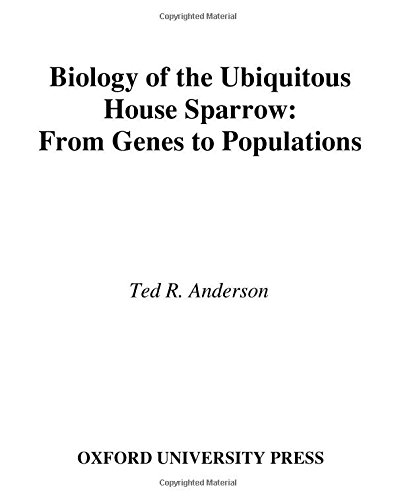 Copyrighted Material

Biology of the Ubiquitous House Sparrow: From Genes to Populations

Ted R. Anderson

OXFORD UNIVERSITY PRESS

Copyrighted Material